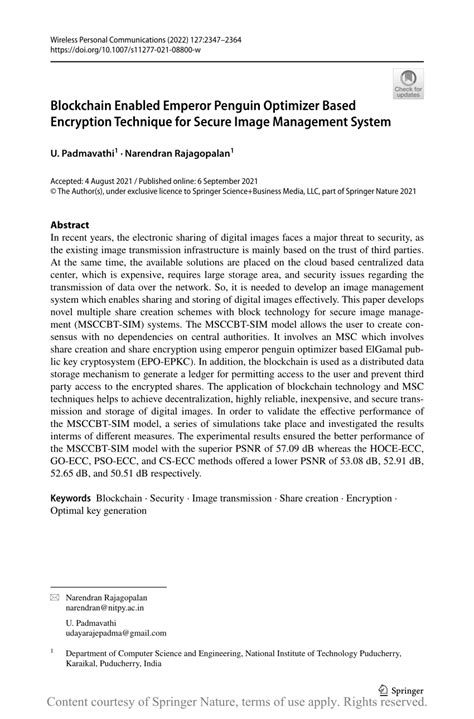 Wireless Personal Communications (2022) 127:2347–2364
https://doi.org/10.1007/s11277-021-08800-w

Check for updates

Blockchain Enabled Emperor Penguin Optimizer Based Encryption Technique for Secure Image Management System

U. Padmavathi$^1$ · Narendran Rajagopalan$^1$

Accepted: 4 August 2021 / Published online: 6 September 2021
© The Author(s), under exclusive licence to Springer Science+Business Media, LLC, part of Springer Nature 2021

Abstract
In recent years, the electronic sharing of digital images faces a major threat to security, as the existing image transmission infrastructure is mainly based on the trust of third parties. At the same time, the available solutions are placed on the cloud based centralized data center, which is expensive, requires large storage area, and security issues regarding the transmission of data over the network. So, it is needed to develop an image management system which enables sharing and storing of digital images effectively. This paper develops novel multiple share creation schemes with block technology for secure image management (MSCCBT-SIM) systems. The MSCCBT-SIM model allows the user to create consensus with no dependencies on central authorities. It involves an MSC which involves share creation and share encryption using emperor penguin optimizer based ElGamal public key cryptosystem (EPO-EPKC). In addition, the blockchain is used as a distributed data storage mechanism to generate a ledger for permitting access to the user and prevent third party access to the encrypted shares. The application of blockchain technology and MSC techniques helps to achieve decentralization, highly reliable, inexpensive, and secure transmission and storage of digital images. In order to validate the effective performance of the MSCCBT-SIM model, a series of simulations take place and investigated the results interms of different measures. The experimental results ensured the better performance of the MSCCBT-SIM model with the superior PSNR of 57.09 dB whereas the HOCE-ECC, GO-ECC, PSO-ECC, and CS-ECC methods offered a lower PSNR of 53.08 dB, 52.91 dB, 52.65 dB, and 50.51 dB respectively.

Keywords Blockchain · Security · Image transmission · Share creation · Encryption · Optimal key generation

Narendran Rajagopalan
narendran@nitpy.ac.in

U. Padmavathi
udayarajepadma@gmail.com

$^1$ Department of Computer Science and Engineering, National Institute of Technology Puducherry, Karaikal, Puducherry, India

Springer

Content courtesy of Springer Nature, terms of use apply. Rights reserved.